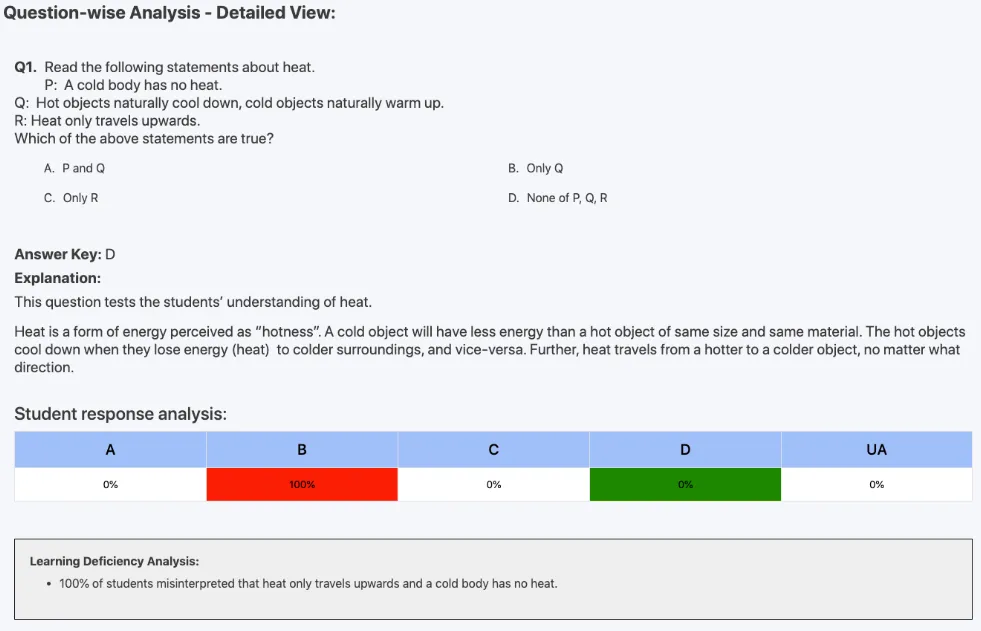 Question-wise Analysis - Detailed View:

Q1. Read the following statements about heat.
P: A cold body has no heat.
Q: Hot objects naturally cool down, cold objects naturally warm up.
R: Heat only travels upwards.
Which of the above statements are true?

A. P and Q
B. Only Q
C. Only R
D. None of P, Q, R

Answer Key: D
Explanation:
This question tests the students' understanding of heat.

Heat is a form of energy perceived as "hotness". A cold object will have less energy than a hot object of same size and same material. The hot objects cool down when they lose energy (heat) to colder surroundings, and vice-versa. Further, heat travels from a hotter to a colder object, no matter what direction.

Student response analysis:

| A | B | C | D | UA |
|---|---|---|---|---|
| 0% | 100% | 0% | 0% | 0% |

Learning Deficiency Analysis:
• 100% of students misinterpreted that heat only travels upwards and a cold body has no heat.